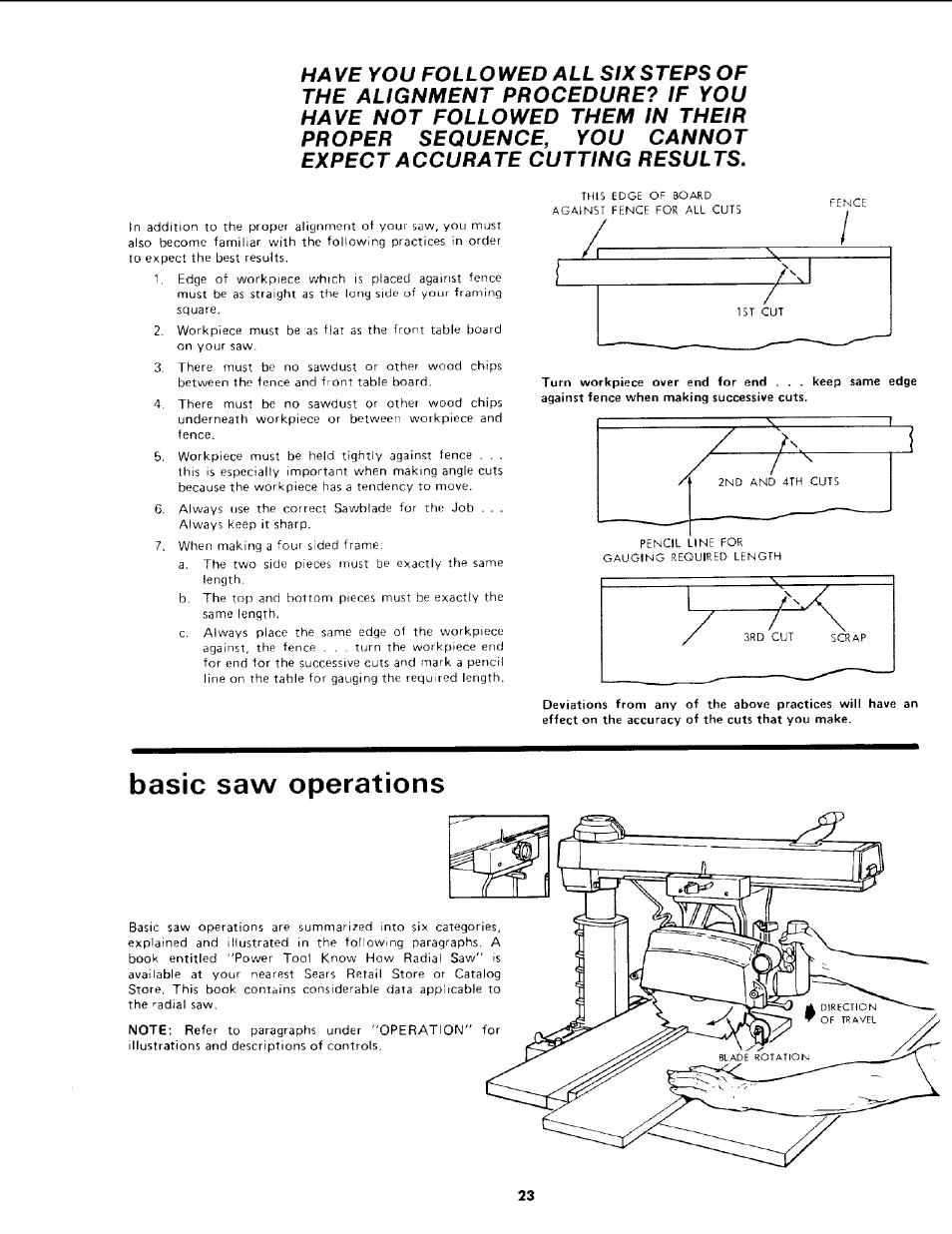 HAVE YOU FOLLOWED ALL SIX STEPS OF THE ALIGNMENT PROCEDURE? IF YOU HAVE NOT FOLLOWED THEM IN THEIR PROPER SEQUENCE, YOU CANNOT EXPECT ACCURATE CUTTING RESULTS.

In addition to the proper alignment of your saw, you must also become familiar with the following practices in order to expect the best results.

1. Edge of workpiece which is placed against fence must be as straight as the long side of your framing square.

2. Workpiece must be as flat as the front table board on your saw.

3. There must be no sawdust or other wood chips between the fence and front table board.

4. There must be no sawdust or other wood chips underneath workpiece or between workpiece and fence.

5. Workpiece must be held tightly against fence . . . this is especially important when making angle cuts because the workpiece has a tendency to move.

6. Always use the correct Sawblade for the Job . . . Always keep it sharp.

7. When making a four sided frame:
a. The two side pieces must be exactly the same length.
b. The top and bottom pieces must be exactly the same length.
c. Always place the same edge of the workpiece against, the fence . . . turn the workpiece end for end for the successive cuts and mark a pencil line on the table for gauging the required length.

THIS EDGE OF BOARD AGAINST FENCE FOR ALL CUTS

FENCE

1ST CUT

Turn workpiece over end for end . . . keep same edge against fence when making successive cuts.

2ND AND 4TH CUTS

PENCIL LINE FOR GAUGING REQUIRED LENGTH

3RD CUT

SCRAP

Deviations from any of the above practices will have an effect on the accuracy of the cuts that you make.

basic saw operations

Basic saw operations are summarized into six categories, explained and illustrated in the following paragraphs. A book entitled "Power Tool Know How Radial Saw" is available at your nearest Sears Retail Store or Catalog Store. This book contains considerable data applicable to the radial saw.

NOTE: Refer to paragraphs under "OPERATION" for illustrations and descriptions of controls.

DIRECTION OF TRAVEL

BLADE ROTATION

23